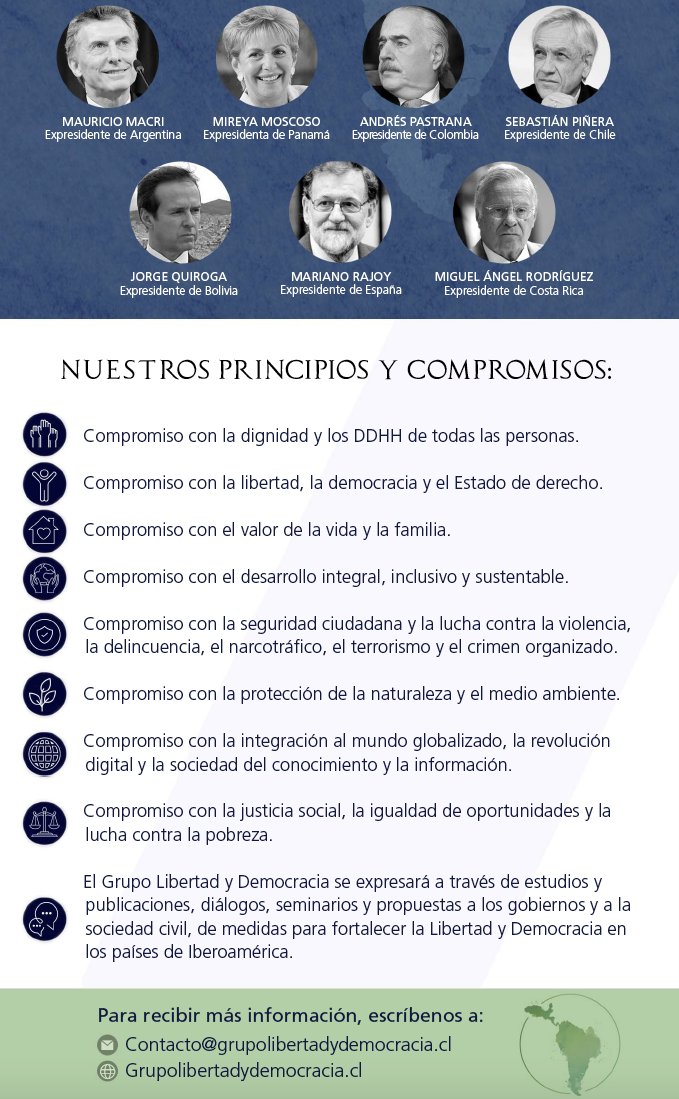 MAURICIO MACRI
Expresidente de Argentina

MIREYA MOSCOSO
Expresidenta de Panamá

ANDRÉS PASTRANA
Expresidente de Colombia

SEBASTIÁN PIÑERA
Expresidente de Chile

JORGE QUIROGA
Expresidente de Bolivia

MARIANO RAJOY
Expresidente de España

MIGUEL ÁNGEL RODRÍGUEZ
Expresidente de Costa Rica

NUESTROS PRINCIPIOS Y COMPROMISOS:

Compromiso con la dignidad y los DDHH de todas las personas.

Compromiso con la libertad, la democracia y el Estado de derecho.

Compromiso con el valor de la vida y la familia.

Compromiso con el desarrollo integral, inclusivo y sustentable.

Compromiso con la seguridad ciudadana y la lucha contra la violencia, la delincuencia, el narcotráfico, el terrorismo y el crimen organizado.

Compromiso con la protección de la naturaleza y el medio ambiente.

Compromiso con la integración al mundo globalizado, la revolución digital y la sociedad del conocimiento y la información.

Compromiso con la justicia social, la igualdad de oportunidades y la lucha contra la pobreza.

El Grupo Libertad y Democracia se expresará a través de estudios y publicaciones, diálogos, seminarios y propuestas a los gobiernos y a la sociedad civil, de medidas para fortalecer la Libertad y Democracia en los países de Iberoamérica.

Para recibir más información, escríbenos a:
Contacto@grupolibertadydemocracia.cl
Grupolibertadydemocracia.cl